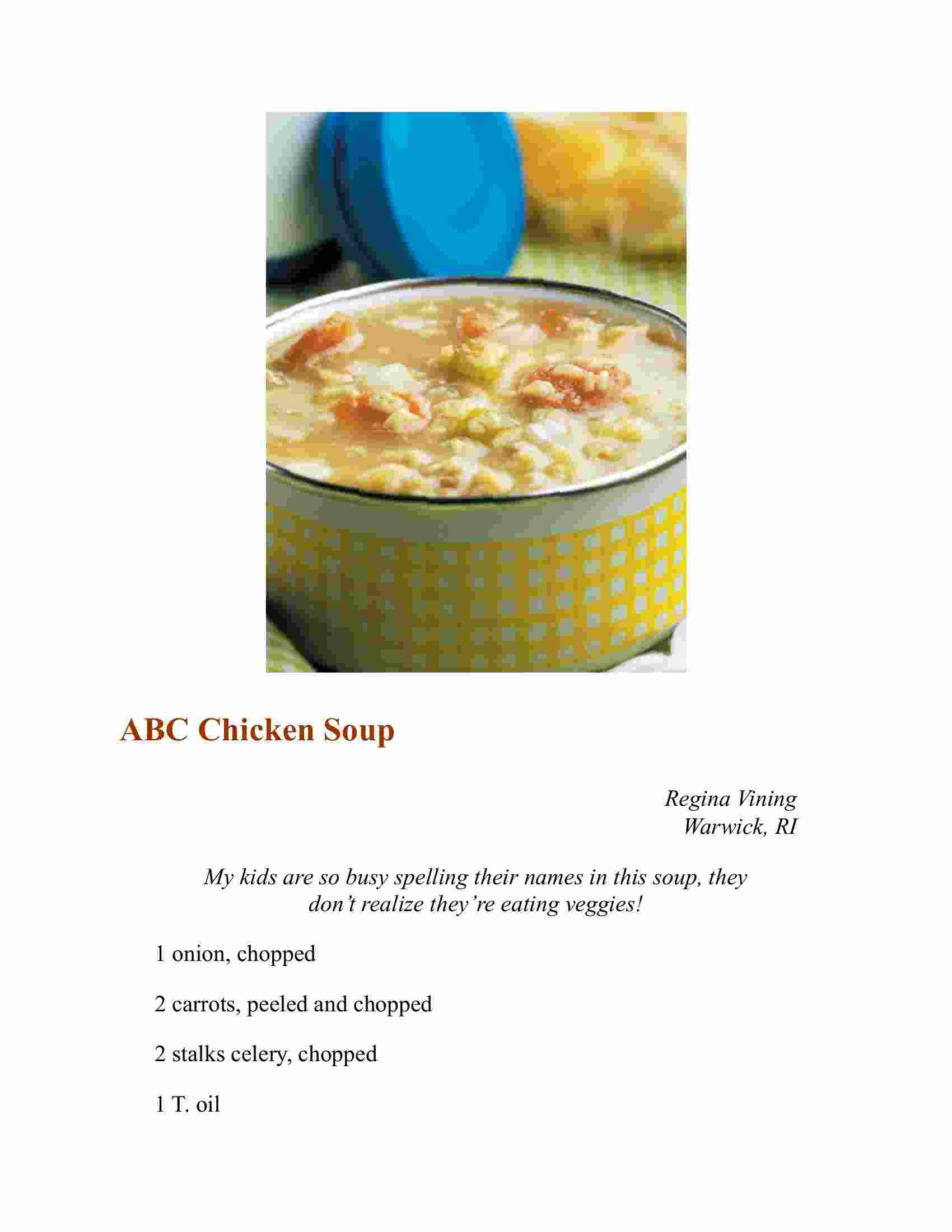 ABC Chicken Soup

Regina Vining
Warwick, RI

My kids are so busy spelling their names in this soup, they don't realize they're eating veggies!

1 onion, chopped

2 carrots, peeled and chopped

2 stalks celery, chopped

1 T. oil